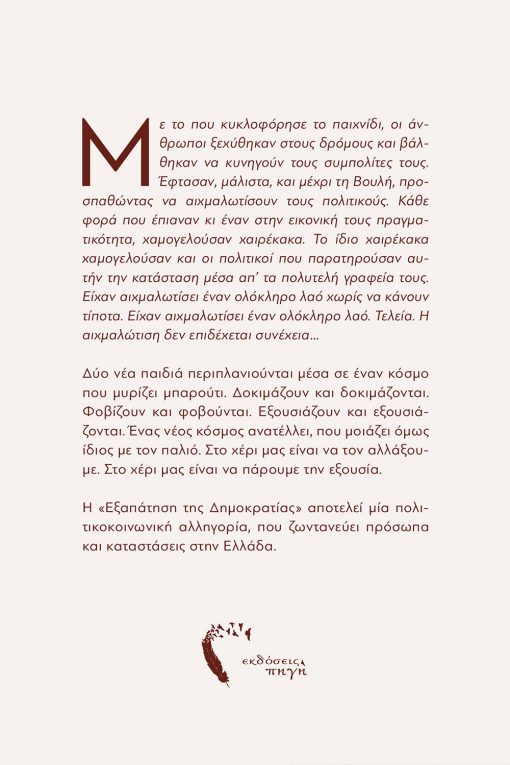 Με το που κυκλοφόρησε το παιχνίδι, οι άνθρωποι ξεχύθηκαν στους δρόμους και βάλθηκαν να κυνηγούν τους συμπολίτες τους. Έφτασαν, μάλιστα, και μέχρι τη Βουλή, προσπαθώντας να αιχμαλωτίσουν τους πολιτικούς. Κάθε φορά που έπιαναν κι έναν στην εικονική τους πραγματικότητα, χαμογελούσαν χαιρέκακα. Το ίδιο χαιρέκακα χαμογελούσαν και οι πολιτικοί που παρατηρούσαν αυτήν την κατάσταση μέσα απ' τα πολυτελή γραφεία τους. Είχαν αιχμαλωτίσει έναν ολόκληρο λαό χωρίς να κάνουν τίποτα. Είχαν αιχμαλωτίσει έναν ολόκληρο λαό. Τελεία. Η αιχμαλώτιση δεν επιδέχεται συνέχεια...

Δύο νέα παιδιά περιπλανιούνται μέσα σε έναν κόσμο που μυρίζει μπαρούτι. Δοκιμάζουν και δοκιμάζονται. Φοβίζουν και φοβούνται. Εξουσιάζουν και εξουσιάζονται. Ένας νέος κόσμος ανατέλλει, που μοιάζει όμως ίδιος με τον παλιό. Στο χέρι μας είναι να τον αλλάξουμε. Στο χέρι μας είναι να πάρουμε την εξουσία.

Η «Εξαπάτηση της Δημοκρατίας» αποτελεί μία πολιτικοκοινωνική αλληγορία, που ζωντανεύει πρόσωπα και καταστάσεις στην Ελλάδα.

εκδόσεις πηγή